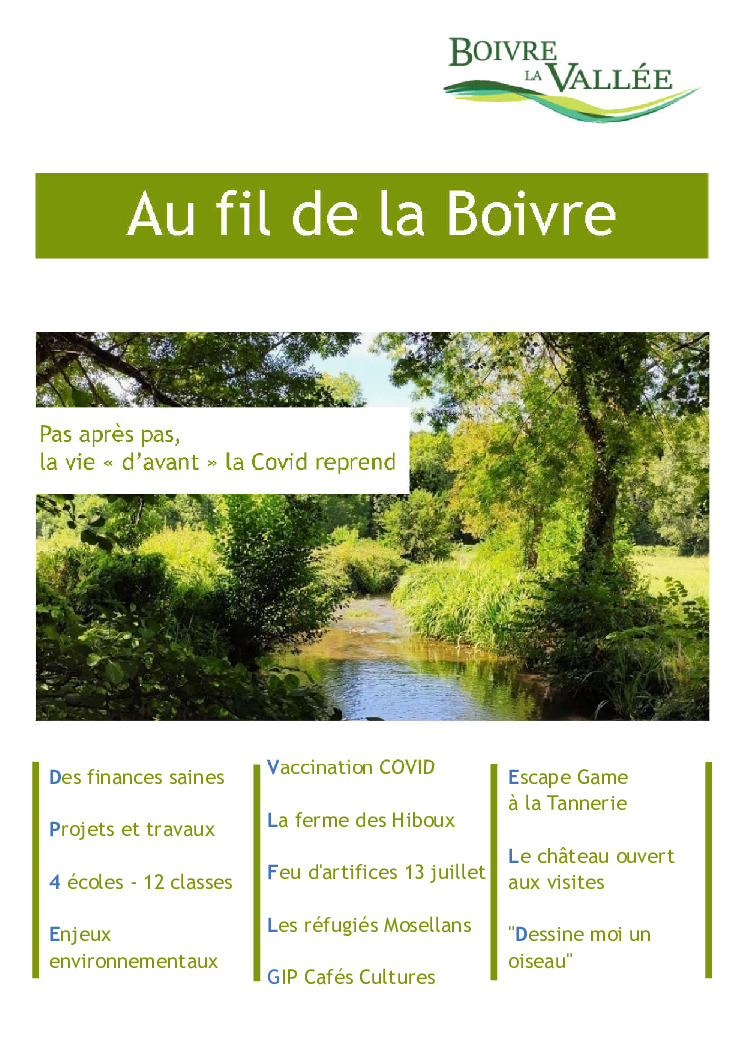 BOIVRE LA VALLÉE

Au fil de la Boivre

Pas après pas,
la vie « d'avant » la Covid reprend

Des finances saines

Projets et travaux

4 écoles - 12 classes

Enjeux environnementaux

Vaccination COVID

La ferme des Hiboux

Feu d'artifices 13 juillet

Les réfugiés Mosellans

GIP Cafés Cultures

Escape Game à la Tannerie

Le château ouvert aux visites

"Dessine moi un oiseau"